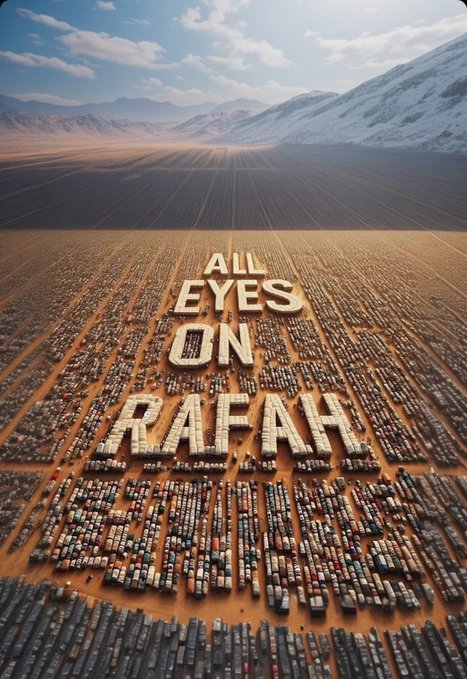 ALL EYES ON RAFAH